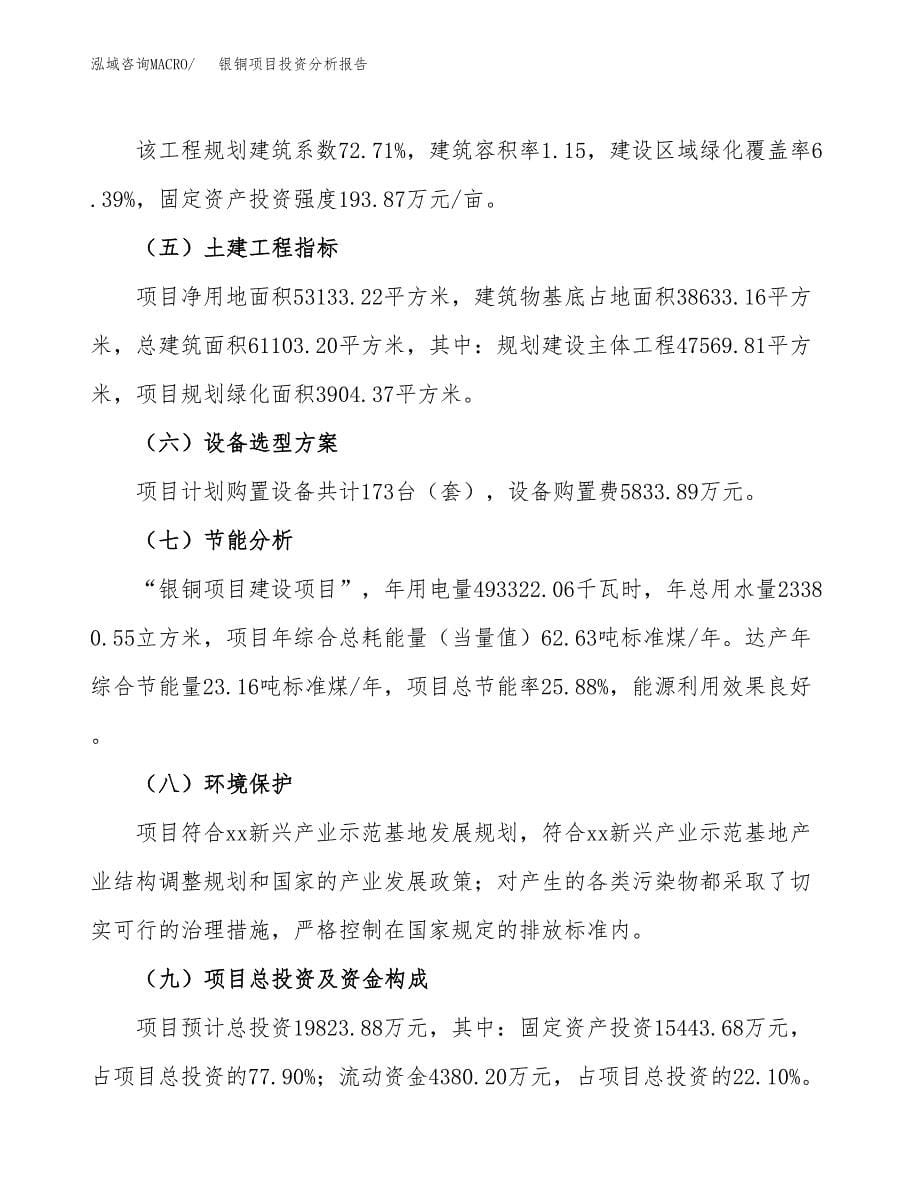 泓域咨询MACRO/　银铜项目投资分析报告

该工程规划建筑系数72.71%，建筑容积率1.15，建设区域绿化覆盖率6.39%，固定资产投资强度193.87万元/亩。

（五）土建工程指标

项目净用地面积53133.22平方米，建筑物基底占地面积38633.16平方米，总建筑面积61103.20平方米，其中：规划建设主体工程47569.81平方米，项目规划绿化面积3904.37平方米。

（六）设备选型方案

项目计划购置设备共计173台（套），设备购置费5833.89万元。

（七）节能分析

“银铜项目建设项目”，年用电量493322.06千瓦时，年总用水量23380.55立方米，项目年综合总耗能量（当量值）62.63吨标准煤/年。达产年综合节能量23.16吨标准煤/年，项目总节能率25.88%，能源利用效果良好。

（八）环境保护

项目符合xx新兴产业示范基地发展规划，符合xx新兴产业示范基地产业结构调整规划和国家的产业发展政策；对产生的各类污染物都采取了切实可行的治理措施，严格控制在国家规定的排放标准内。

（九）项目总投资及资金构成

项目预计总投资19823.88万元，其中：固定资产投资15443.68万元，占项目总投资的77.90%；流动资金4380.20万元，占项目总投资的22.10%。